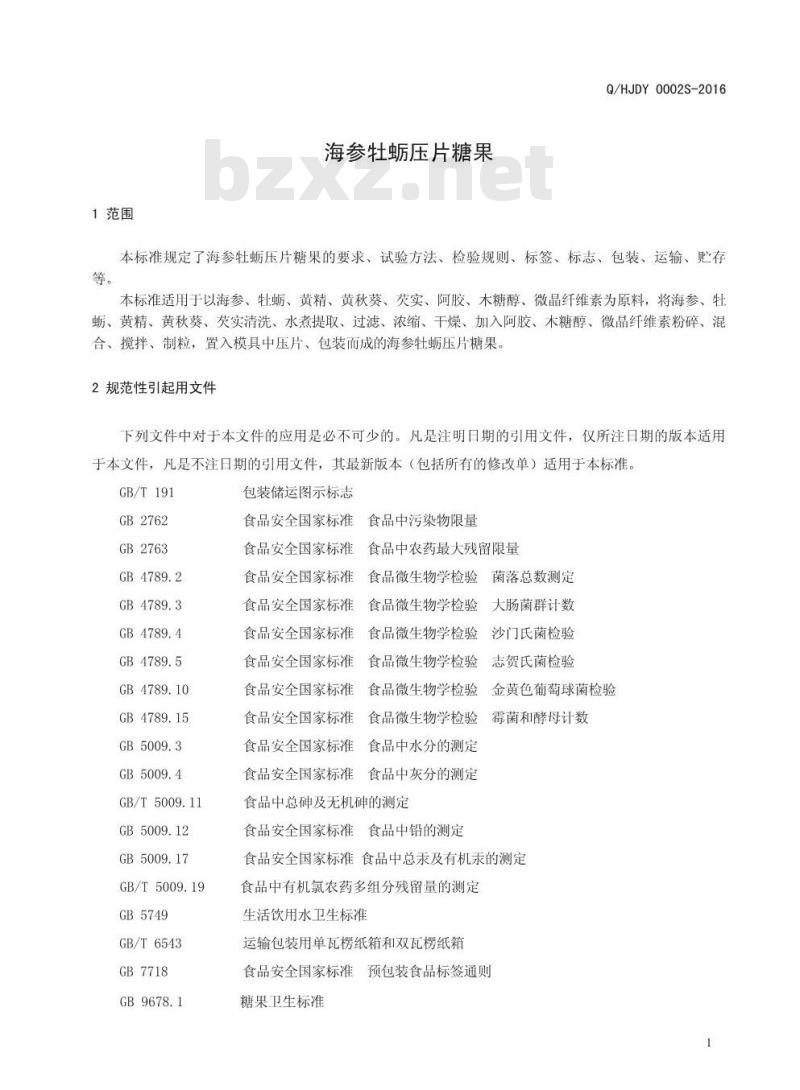 Q/HJDY 0002S-2016

海参牡蛎压片糖果

bzxz.net

1 范围

本标准规定了海参牡蛎压片糖果的要求、试验方法、检验规则、标签、标志、包装、运输、贮存等。

本标准适用于以海参、牡蛎、黄精、黄秋葵、芡实、阿胶、木糖醇、微晶纤维素为原料，将海参、牡蛎、黄精、黄秋葵、芡实清洗、水煮提取、过滤、浓缩、干燥、加入阿胶、木糖醇、微晶纤维素粉碎、混合、搅拌、制粒，置入模具中压片、包装而成的海参牡蛎压片糖果。

2 规范性引起用文件

下列文件中对于本文件的应用是必不可少的。凡是注明日期的引用文件，仅所注日期的版本适用于本文件，凡是不注日期的引用文件，其最新版本（包括所有的修改单）适用于本标准。

GB/T 191 包装储运图示标志
GB 2762 食品安全国家标准 食品中污染物限量
GB 2763 食品安全国家标准 食品中农药最大残留限量
GB 4789.2 食品安全国家标准 食品微生物学检验 菌落总数测定
GB 4789.3 食品安全国家标准 食品微生物学检验 大肠菌群计数
GB 4789.4 食品安全国家标准 食品微生物学检验 沙门氏菌检验
GB 4789.5 食品安全国家标准 食品微生物学检验 志贺氏菌检验
GB 4789.10 食品安全国家标准 食品微生物学检验 金黄色葡萄球菌检验
GB 4789.15 食品安全国家标准 食品微生物学检验 霉菌和酵母计数
GB 5009.3 食品安全国家标准 食品中水分的测定
GB 5009.4 食品安全国家标准 食品中灰分的测定
GB/T 5009.11 食品中总砷及无机砷的测定
GB 5009.12 食品安全国家标准 食品中铅的测定
GB 5009.17 食品安全国家标准 食品中总汞及有机汞的测定
GB/T 5009.19 食品中有机氯农药多组分残留量的测定
GB 5749 生活饮用水卫生标准
GB/T 6543 运输包装用单瓦楞纸箱和双瓦楞纸箱
GB 7718 食品安全国家标准 预包装食品标签通则
GB 9678.1 糖果卫生标准

1